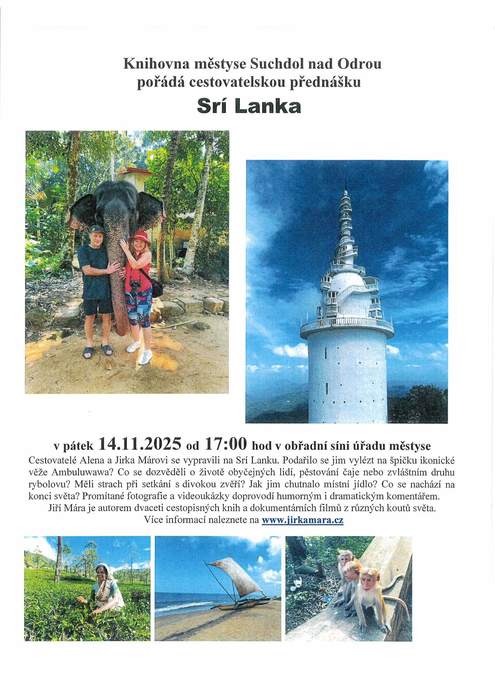 Knihovna městyse Suchdol nad Odrou
pořádá cestovatelskou přednášku

Srí Lanka

v pátek 14.11.2025 od 17:00 hod v obřadní síni úřadu městyse

Cestovatelé Alena a Jirka Márovi se vypravili na Srí Lanku. Podařilo se jim vylézt na špičku ikonické věže Ambuluwawa? Co se dozvěděli o životě obyčejných lidí, pěstování čaje nebo zvláštním druhu rybolovu? Měli strach při setkání s divokou zvěří? Jak jim chutnalo místní jídlo? Co se nachází na konci světa? Promítané fotografie a videoukázky doprovodí humorným i dramatickým komentářem.
Jiří Mára je autorem dvaceti cestopisných knih a dokumentárních filmů z různých koutů světa.
Více informací naleznete na www.jirkamara.cz